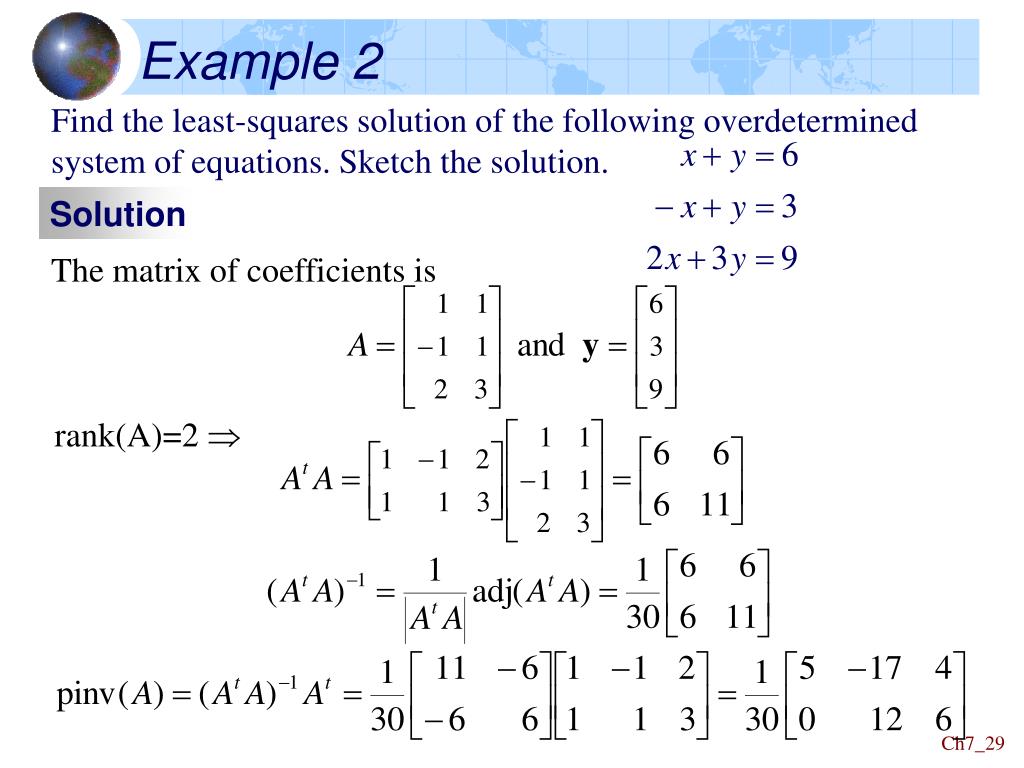 Example 2

Find the least-squares solution of the following overdetermined system of equations. Sketch the solution.

$x + y = 6$

$-x + y = 3$

$2x + 3y = 9$

Solution

The matrix of coefficients is

$A = \begin{bmatrix} 1 & 1 \\ -1 & 1 \\ 2 & 3 \end{bmatrix}$ and $\mathbf{y} = \begin{bmatrix} 6 \\ 3 \\ 9 \end{bmatrix}$

rank(A)=2 $\Rightarrow$

$A^t A = \begin{bmatrix} 1 & -1 & 2 \\ 1 & 1 & 3 \end{bmatrix} \begin{bmatrix} 1 & 1 \\ -1 & 1 \\ 2 & 3 \end{bmatrix} = \begin{bmatrix} 6 & 6 \\ 6 & 11 \end{bmatrix}$

$(A^t A)^{-1} = \frac{1}{|A^t A|} \text{adj}(A^t A) = \frac{1}{30} \begin{bmatrix} 6 & 6 \\ 6 & 11 \end{bmatrix}$

$\text{pinv}(A) = (A^t A)^{-1} A^t = \frac{1}{30} \begin{bmatrix} 11 & -6 \\ -6 & 6 \end{bmatrix} \begin{bmatrix} 1 & -1 & 2 \\ 1 & 1 & 3 \end{bmatrix} = \frac{1}{30} \begin{bmatrix} 5 & -17 & 4 \\ 0 & 12 & 6 \end{bmatrix}$

Ch7_29